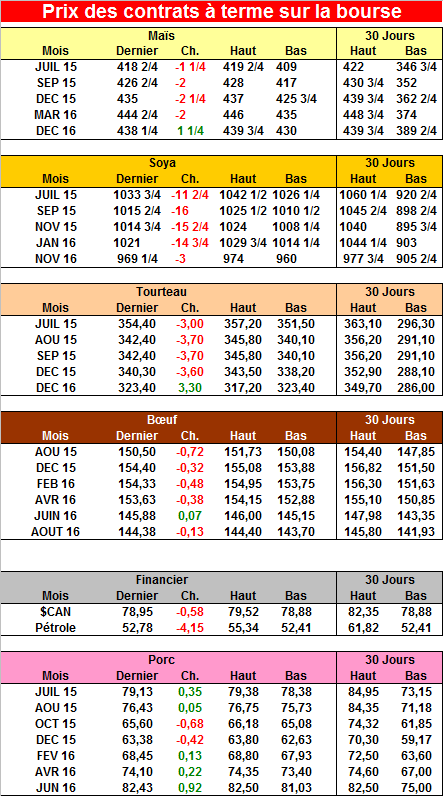 Prix des contrats à terme sur la bourse

| Maïs | | | | | 30 Jours | |
|---|---|---|---|---|---|---|
| Mois | Dernier | Ch. | Haut | Bas | Haut | Bas |
| JUIL 15 | 418 2/4 | -1 1/4 | 419 2/4 | 409 | 422 | 346 3/4 |
| SEP 15 | 426 2/4 | -2 | 428 | 417 | 430 3/4 | 352 |
| DEC 15 | 435 | -2 1/4 | 437 | 425 3/4 | 439 3/4 | 362 2/4 |
| MAR 16 | 444 2/4 | -2 | 446 | 435 | 448 3/4 | 374 |
| DEC 16 | 438 1/4 | 1 1/4 | 439 3/4 | 430 | 439 3/4 | 389 2/4 |

| Soya | | | | | 30 Jours | |
|---|---|---|---|---|---|---|
| Mois | Dernier | Ch. | Haut | Bas | Haut | Bas |
| JUIL 15 | 1033 3/4 | -11 2/4 | 1042 1/2 | 1026 1/4 | 1060 1/4 | 920 2/4 |
| SEP 15 | 1015 2/4 | -16 | 1025 1/2 | 1010 1/2 | 1045 2/4 | 898 2/4 |
| NOV 15 | 1014 3/4 | -15 2/4 | 1024 | 1008 1/4 | 1040 | 895 3/4 |
| JAN 16 | 1021 | -14 3/4 | 1029 3/4 | 1014 1/4 | 1044 1/4 | 903 |
| NOV 16 | 969 1/4 | -3 | 974 | 960 | 977 3/4 | 905 2/4 |

| Tourteau | | | | | 30 Jours | |
|---|---|---|---|---|---|---|
| Mois | Dernier | Ch. | Haut | Bas | Haut | Bas |
| JUIL 15 | 354,40 | -3,00 | 357,20 | 351,50 | 363,10 | 296,30 |
| AOU 15 | 342,40 | -3,70 | 345,80 | 340,10 | 356,20 | 291,10 |
| SEP 15 | 342,40 | -3,70 | 345,80 | 340,10 | 356,20 | 291,10 |
| DEC 15 | 340,30 | -3,60 | 343,50 | 338,20 | 352,90 | 288,10 |
| DEC 16 | 323,40 | 3,30 | 317,20 | 323,40 | 349,70 | 286,00 |

| Bœuf | | | | | 30 Jours | |
|---|---|---|---|---|---|---|
| Mois | Dernier | Ch. | Haut | Bas | Haut | Bas |
| AOU 15 | 150,50 | -0,72 | 151,73 | 150,08 | 154,40 | 147,85 |
| DEC 15 | 154,40 | -0,32 | 155,08 | 153,88 | 156,82 | 151,50 |
| FEB 16 | 154,33 | -0,48 | 154,95 | 153,75 | 156,30 | 151,63 |
| AVR 16 | 153,63 | -0,38 | 154,15 | 152,88 | 155,10 | 150,85 |
| JUIN 16 | 145,88 | 0,07 | 146,00 | 145,15 | 147,98 | 143,35 |
| AOUT 16 | 144,38 | -0,13 | 144,40 | 143,70 | 145,80 | 141,93 |

| Financier | | | | | 30 Jours | |
|---|---|---|---|---|---|---|
| Mois | Dernier | Ch. | Haut | Bas | Haut | Bas |
| $CAN | 78,95 | -0,58 | 79,52 | 78,88 | 82,35 | 78,88 |
| Pétrole | 52,78 | -4,15 | 55,34 | 52,41 | 61,82 | 52,41 |

| Porc | | | | | 30 Jours | |
|---|---|---|---|---|---|---|
| Mois | Dernier | Ch. | Haut | Bas | Haut | Bas |
| JUIL 15 | 79,13 | 0,35 | 79,38 | 78,38 | 84,95 | 73,15 |
| AOU 15 | 76,43 | 0,05 | 76,75 | 75,73 | 84,35 | 71,18 |
| OCT 15 | 65,60 | -0,68 | 66,18 | 65,08 | 74,32 | 61,85 |
| DEC 15 | 63,38 | -0,42 | 63,80 | 62,63 | 70,30 | 59,17 |
| FEV 16 | 68,45 | 0,13 | 68,80 | 67,93 | 72,50 | 63,60 |
| AVR 16 | 74,10 | 0,22 | 74,35 | 73,40 | 74,60 | 67,00 |
| JUN 16 | 82,43 | 0,92 | 82,50 | 81,03 | 82,50 | 75,00 |